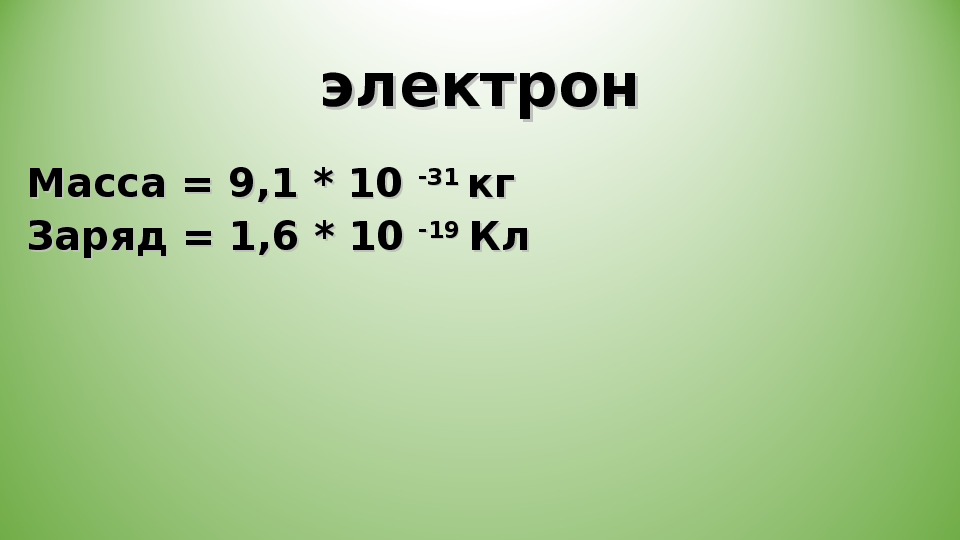 электрон

Масса = $9,1 * 10^{-31}$ кг
Заряд = $1,6 * 10^{-19}$ Кл